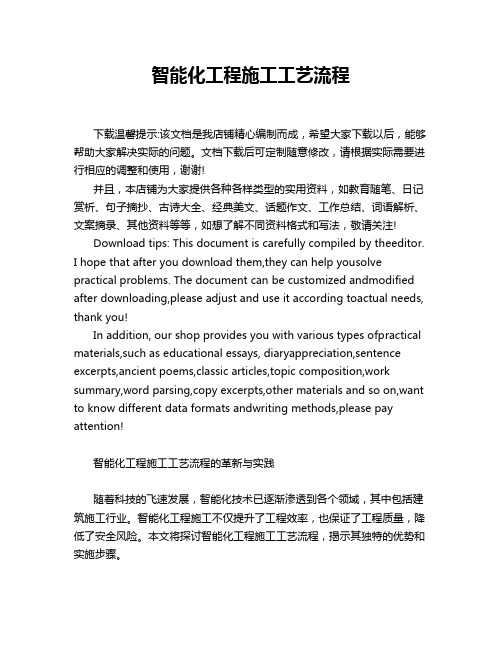 智能化工程施工工艺流程

下载温馨提示:该文档是我店铺精心编制而成，希望大家下载以后，能够帮助大家解决实际的问题。文档下载后可定制随意修改，请根据实际需要进行相应的调整和使用，谢谢!

并且，本店铺为大家提供各种各样类型的实用资料，如教育随笔、日记赏析、句子摘抄、古诗大全、经典美文、话题作文、工作总结、词语解析、文案摘录、其他资料等等，如想了解不同资料格式和写法，敬请关注!

Download tips: This document is carefully compiled by theeditor. I hope that after you download them,they can help yousolve practical problems. The document can be customized andmodified after downloading,please adjust and use it according toactual needs, thank you!

In addition, our shop provides you with various types ofpractical materials,such as educational essays, diaryappreciation,sentence excerpts,ancient poems,classic articles,topic composition,work summary,word parsing,copy excerpts,other materials and so on,want to know different data formats andwriting methods,please pay attention!

智能化工程施工工艺流程的革新与实践

随着科技的飞速发展，智能化技术已逐渐渗透到各个领域，其中包括建筑施工行业。智能化工程施工不仅提升了工程效率，也保证了工程质量，降低了安全风险。本文将探讨智能化工程施工工艺流程，揭示其独特的优势和实施步骤。